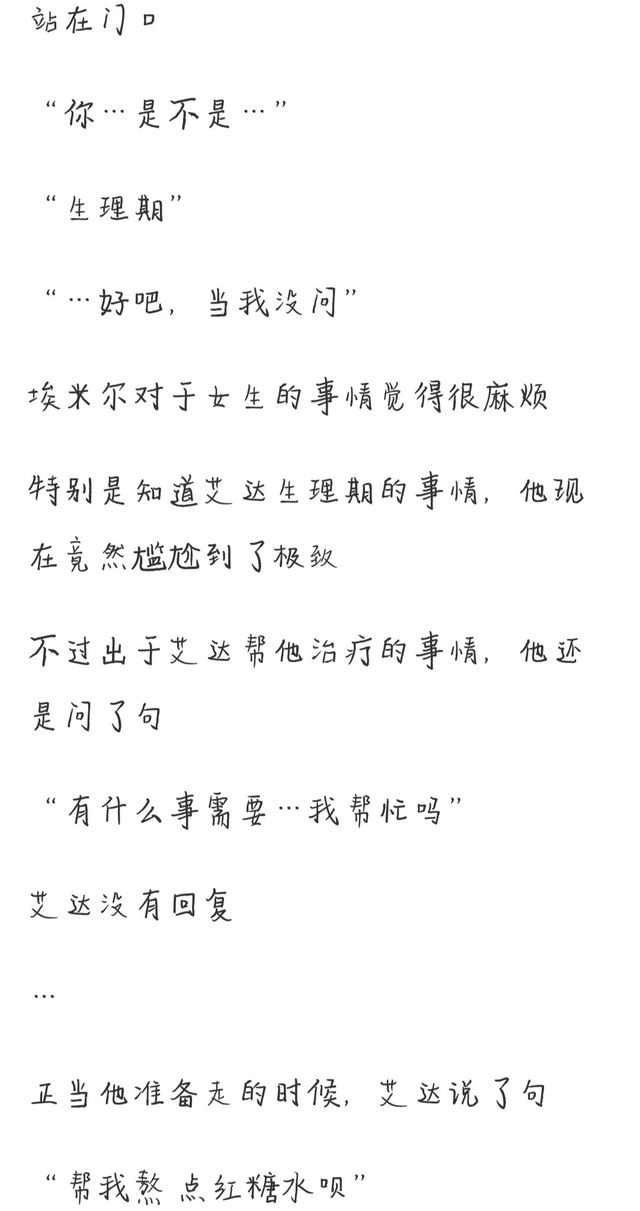 站在门口

“你…是不是…”

“生理期”

“…好吧，当我没问”

埃米尔对于女生的事情觉得很麻烦

特别是知道艾达生理期的事情，他现在竟然尴尬到了极致

不过出于艾达帮他治疗的事情，他还是问了句

“有什么事需要…我帮忙吗”

艾达没有回复

…

正当他准备走的时候，艾达说了句

“帮我熬点红糖水呗”